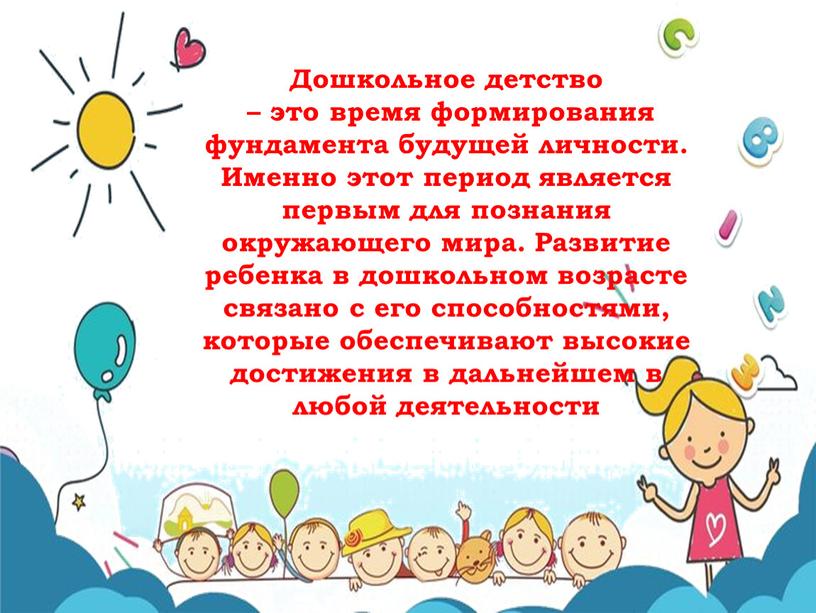 Дошкольное детство – это время формирования фундамента будущей личности. Именно этот период является первым для познания окружающего мира. Развитие ребенка в дошкольном возрасте связано с его способностями, которые обеспечивают высокие достижения в дальнейшем в любой деятельности